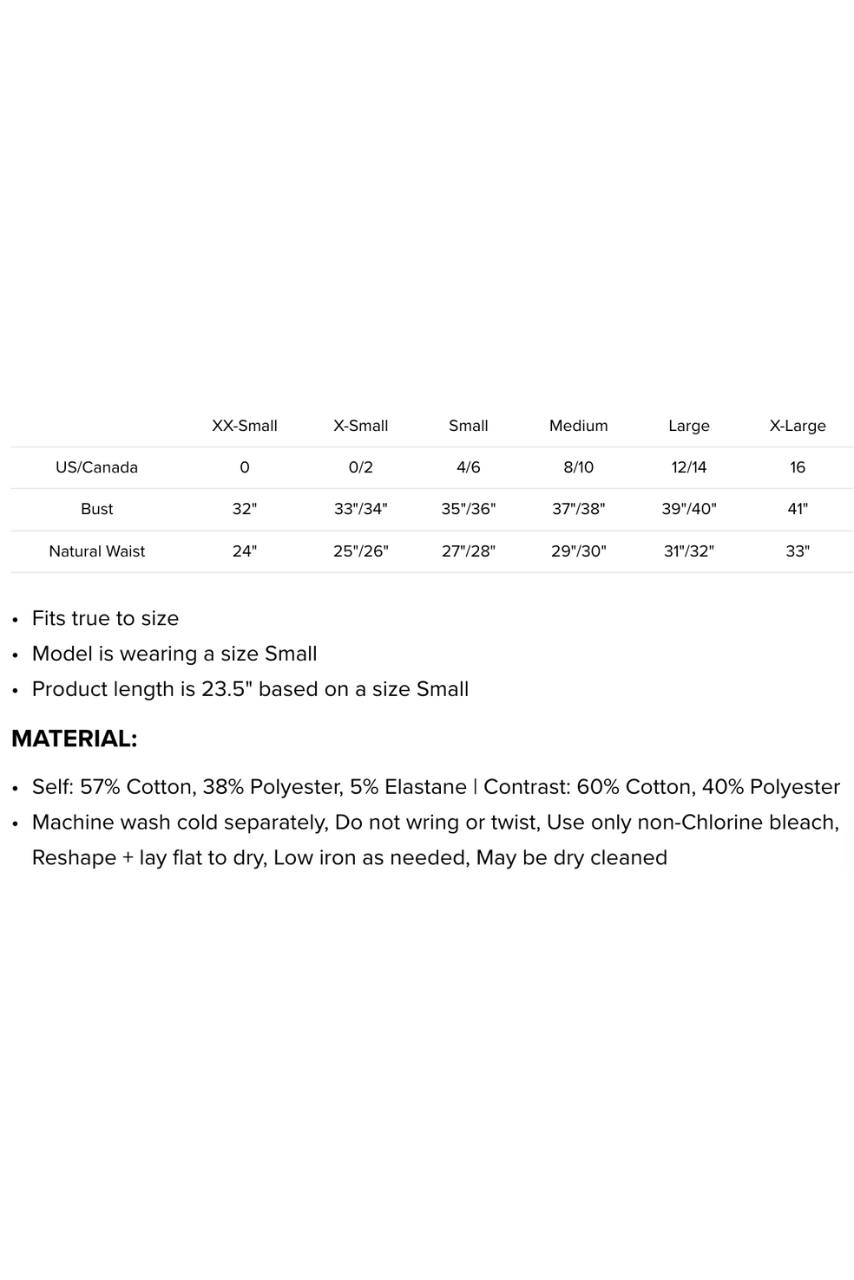 | | XX-Small | X-Small | Small | Medium | Large | X-Large |
|---|---|---|---|---|---|---|
| US/Canada | 0 | 0/2 | 4/6 | 8/10 | 12/14 | 16 |
| Bust | 32" | 33"/34" | 35"/36" | 37"/38" | 39"/40" | 41" |
| Natural Waist | 24" | 25"/26" | 27"/28" | 29"/30" | 31"/32" | 33" |

• Fits true to size
• Model is wearing a size Small
• Product length is 23.5" based on a size Small

MATERIAL:

• Self: 57% Cotton, 38% Polyester, 5% Elastane | Contrast: 60% Cotton, 40% Polyester
• Machine wash cold separately, Do not wring or twist, Use only non-Chlorine bleach, Reshape + lay flat to dry, Low iron as needed, May be dry cleaned